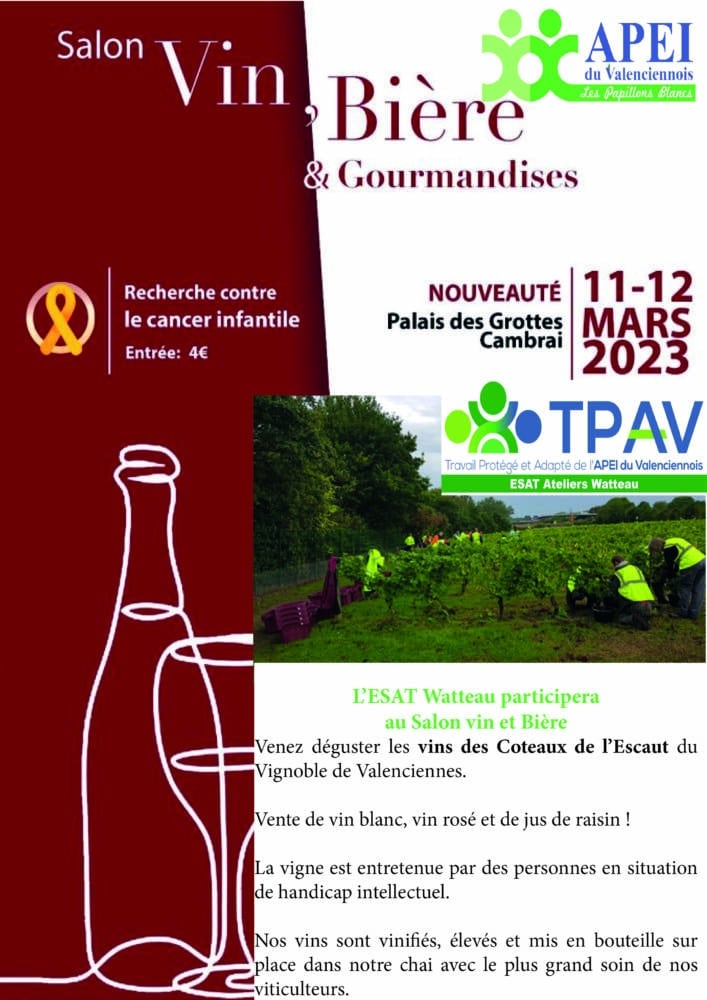 Salon Vin, Bière & Gourmandises

APEI du Valenciennois
Les Papillons Blancs

Recherche contre le cancer infantile
Entrée: 4€

NOUVEAUTÉ
Palais des Grottes
Cambrai

11-12
MARS
2023

TPAV
Travail Protégé et Adapté de l'APEI du Valenciennois
ESAT Ateliers Watteau

L'ESAT Watteau participera au Salon vin et Bière

Venez déguster les vins des Coteaux de l'Escaut du Vignoble de Valenciennes.

Vente de vin blanc, vin rosé et de jus de raisin !

La vigne est entretenue par des personnes en situation de handicap intellectuel.

Nos vins sont vinifiés, élevés et mis en bouteille sur place dans notre chai avec le plus grand soin de nos viticulteurs.